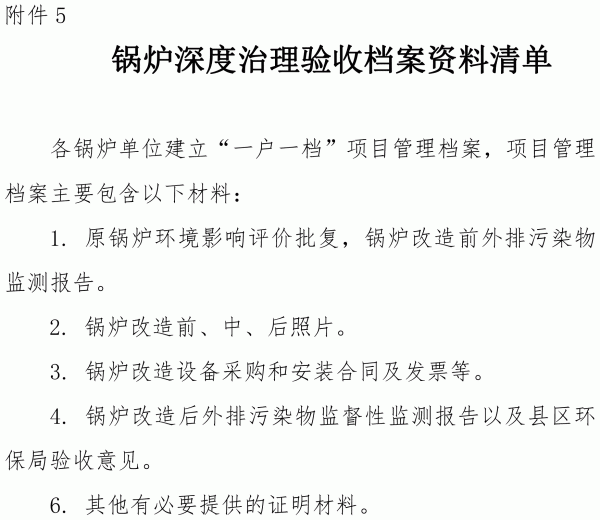 附件 5

锅炉深度治理验收档案资料清单

各锅炉单位建立“一户一档”项目管理档案，项目管理档案主要包含以下材料：

1. 原锅炉环境影响评价批复，锅炉改造前外排污染物监测报告。

2. 锅炉改造前、中、后照片。

3. 锅炉改造设备采购和安装合同及发票等。

4. 锅炉改造后外排污染物监督性监测报告以及县区环保局验收意见。

6. 其他有必要提供的证明材料。